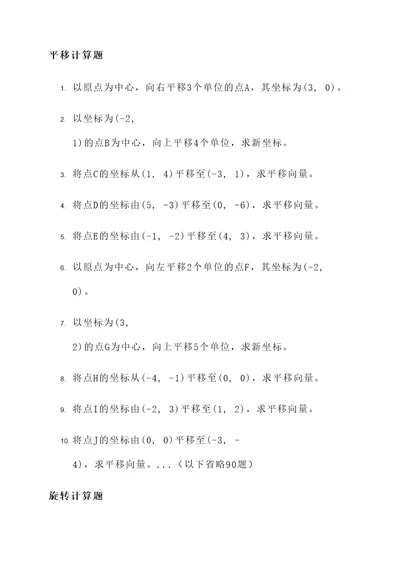 平移计算题

1. 以原点为中心，向右平移3个单位的点A，其坐标为(3, 0)。

2. 以坐标为(-2, 1)的点B为中心，向上平移4个单位，求新坐标。

3. 将点C的坐标从(1, 4)平移至(-3, 1)，求平移向量。

4. 将点D的坐标由(5, -3)平移至(0, -6)，求平移向量。

5. 将点E的坐标由(-1, -2)平移至(4, 3)，求平移向量。

6. 以原点为中心，向左平移2个单位的点F，其坐标为(-2, 0)。

7. 以坐标为(3, 2)的点G为中心，向上平移5个单位，求新坐标。

8. 将点H的坐标从(-4, -1)平移至(0, 0)，求平移向量。

9. 将点I的坐标由(-2, 3)平移至(1, 2)，求平移向量。

10. 将点J的坐标由(0, 0)平移至(-3, -4)，求平移向量。...（以下省略90题）

旋转计算题